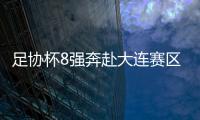 足协杯8强奔赴大连赛区